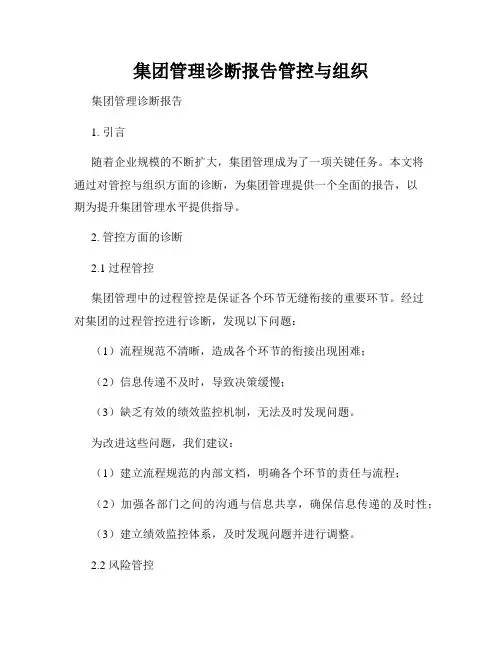 集团管理诊断报告管控与组织

集团管理诊断报告

1. 引言

随着企业规模的不断扩大，集团管理成为了一项关键任务。本文将通过对管控与组织方面的诊断，为集团管理提供一个全面的报告，以期为提升集团管理水平提供指导。

2. 管控方面的诊断

2.1 过程管控

集团管理中的过程管控是保证各个环节无缝衔接的重要环节。经过对集团的过程管控进行诊断，发现以下问题：

（1）流程规范不清晰，造成各个环节的衔接出现困难；

（2）信息传递不及时，导致决策缓慢；

（3）缺乏有效的绩效监控机制，无法及时发现问题。

为改进这些问题，我们建议：

（1）建立流程规范的内部文档，明确各个环节的责任与流程；

（2）加强各部门之间的沟通与信息共享，确保信息传递的及时性；

（3）建立绩效监控体系，及时发现问题并进行调整。

2.2 风险管控